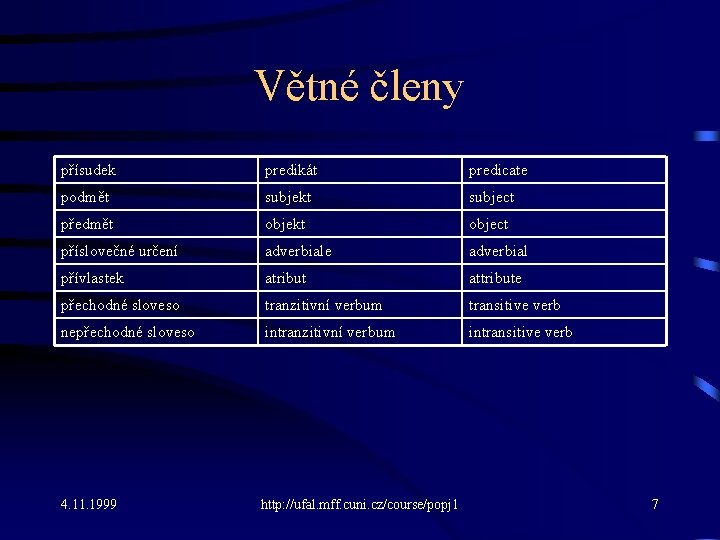 Větné členy

| přísudek | predikát | predicate |
|---|---|---|
| podmět | subjekt | subject |
| předmět | objekt | object |
| příslovečné určení | adverbiale | adverbial |
| přívlastek | atribut | attribute |
| přechodné sloveso | tranzitivní verbum | transitive verb |
| nepřechodné sloveso | intranzitivní verbum | intransitive verb |

4.11.1999

http://ufal.mff.cuni.cz/course/popj1

7